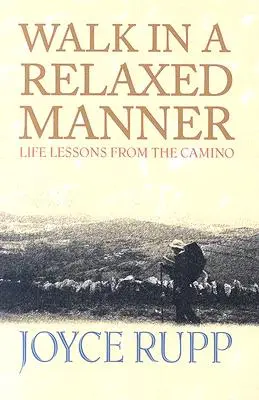 WALK IN A RELAXED MANNER

LIFE LESSONS FROM THE CAMINO

JOYCE RUPP